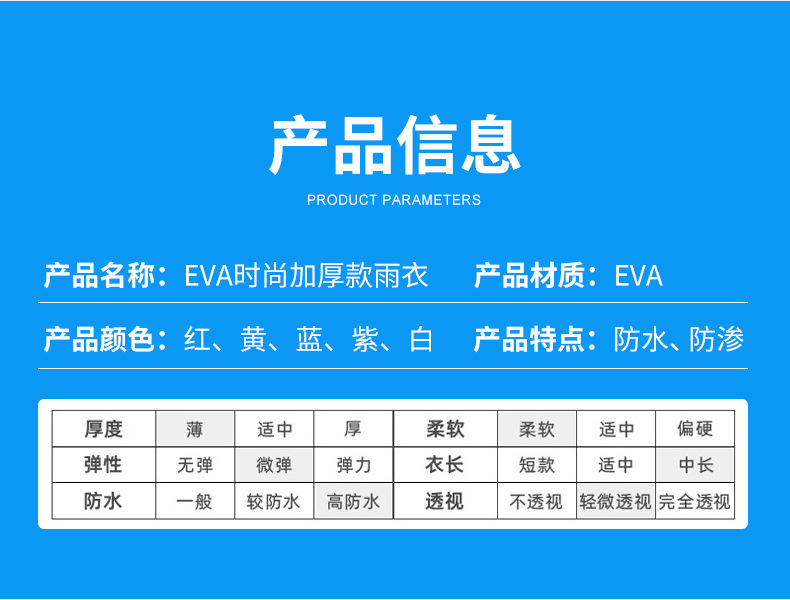 产品信息

PRODUCT PARAMETERS

产品名称：EVA时尚加厚款雨衣 产品材质：EVA

产品颜色：红、黄、蓝、紫、白 产品特点：防水、防渗

| 厚度 | 薄 | 适中 | 厚 | 柔软 | 柔软 | 适中 | 偏硬 |
|---|---|---|---|---|---|---|---|
| 弹性 | 无弹 | 微弹 | 弹力 | 衣长 | 短款 | 适中 | 中长 |
| 防水 | 一般 | 较防水 | 高防水 | 透视 | 不透视 | 轻微透视 | 完全透视 |